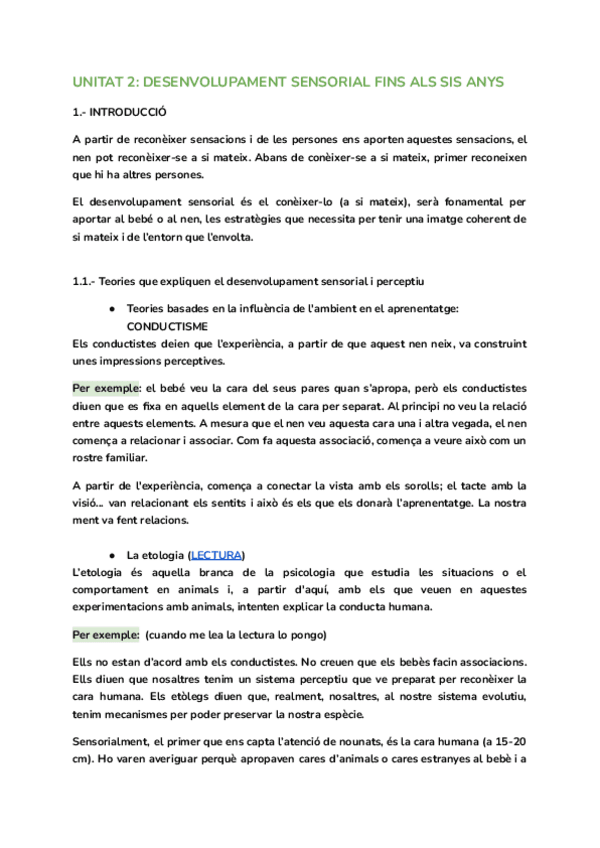 UNITAT 2: DESENVOLUPAMENT SENSORIAL FINS ALS SIS ANYS

1.- INTRODUCCIÓ

A partir de reconèixer sensacions i de les persones ens aporten aquestes sensacions, el nen pot reconèixer-se a si mateix. Abans de conèixer-se a si mateix, primer reconeixen que hi ha altres persones.

El desenvolupament sensorial és el conèixer-lo (a si mateix), serà fonamental per aportar al bebé o al nen, les estratègies que necessita per tenir una imatge coherent de si mateix i de l'entorn que l'envolta.

1.1.- Teories que expliquen el desenvolupament sensorial i perceptiu

● Teories basades en la influència de l'ambient en el aprenentatge: CONDUCTISME

Els conductistes deien que l'experiència, a partir de que aquest nen neix, va construint unes impressions perceptives.

Per exemple: el bebé veu la cara del seus pares quan s'apropa, però els conductistes diuen que es fixa en aquells element de la cara per separat. Al principi no veu la relació entre aquests elements. A mesura que el nen veu aquesta cara una i altra vegada, el nen comença a relacionar i associar. Com fa aquesta associació, comença a veure això com un rostre familiar.

A partir de l'experiència, comença a conectar la vista amb els sorolls; el tacte amb la visió... van relacionant els sentits i això és els que els donarà l'aprenentatge. La nostra ment va fent relacions.

● La etologia (LECTURA)

L'etologia és aquella branca de la psicologia que estudia les situacions o el comportament en animals i, a partir d'aquí, amb els que veuen en aquestes experimentacions amb animals, intenten explicar la conducta humana.

Per exemple: (cuando me lea la lectura lo pongo)

Ells no estan d'acord amb els conductistes. No creuen que els bebès facin associacions. Ells diuen que nosaltres tenim un sistema perceptiu que ve preparat per reconèixer la cara humana. Els etòlegs diuen que, realment, nosaltres, al nostre sistema evolutiu, tenim mecanismes per poder preservar la nostra espècie.

Sensorialment, el primer que ens capta l'atenció de nounats, és la cara humana (a 15-20 cm). Ho varen averiguar perquè apropaven cares d'animals o cares estranyes al bebè i a